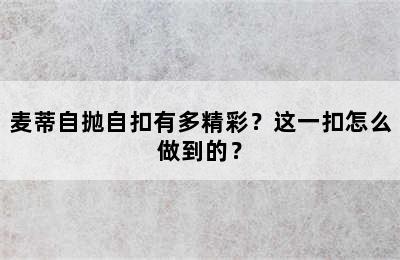 麦蒂自抛自扣有多精彩？这一扣怎么做到的？